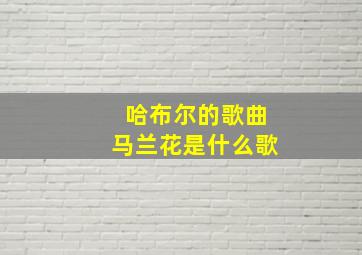 哈布尔的歌曲
马兰花是什么歌